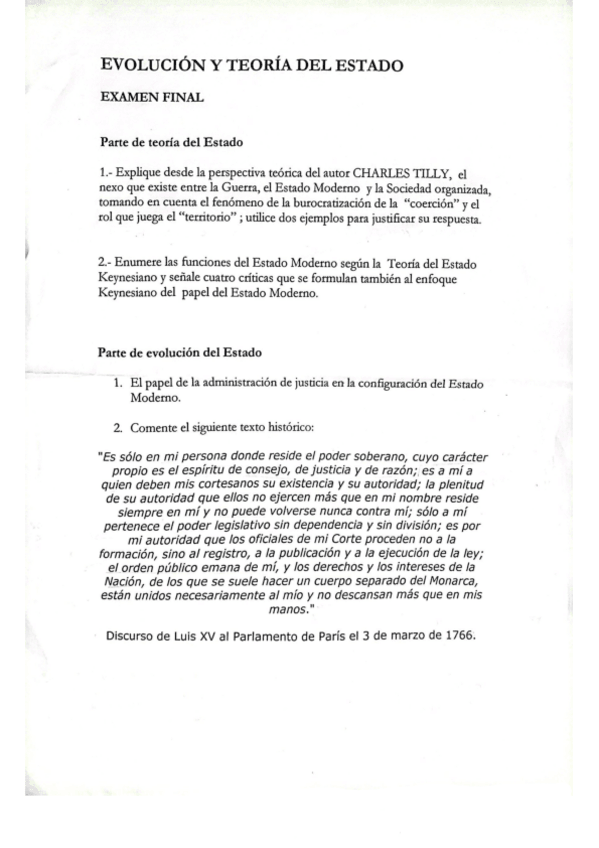 EVOLUCIÓN Y TEORÍA DEL ESTADO

EXAMEN FINAL

Parte de teoría del Estado

1.- Explique desde la perspectiva teórica del autor CHARLES TILLY, el nexo que existe entre la Guerra, el Estado Moderno y la Sociedad organizada, tomando en cuenta el fenómeno de la burocratización de la "coerción" y el rol que juega el "territorio" ; utilice dos ejemplos para justificar su respuesta.

2.- Enumere las funciones del Estado Moderno según la Teoría del Estado Keynesiano y señale cuatro críticas que se formulan también al enfoque Keynesiano del papel del Estado Moderno.

Parte de evolución del Estado

1. El papel de la administración de justicia en la configuración del Estado Moderno.

2. Comente el siguiente texto histórico:

"Es sólo en mi persona donde reside el poder soberano, cuyo carácter propio es el espíritu de consejo, de justicia y de razón; es a mí a quien deben mis cortesanos su existencia y su autoridad; la plenitud de su autoridad que ellos no ejercen más que en mi nombre reside siempre en mí y no puede volverse nunca contra mí; sólo a mí pertenece el poder legislativo sin dependencia y sin división; es por mi autoridad que los oficiales de mi Corte proceden no a la formación, sino al registro, a la publicación y a la ejecución de la ley; el orden público emana de mí, y los derechos y los intereses de la Nación, de los que se suele hacer un cuerpo separado del Monarca, están unidos necesariamente al mío y no descansan más que en mis manos."

Discurso de Luis XV al Parlamento de París el 3 de marzo de 1766.